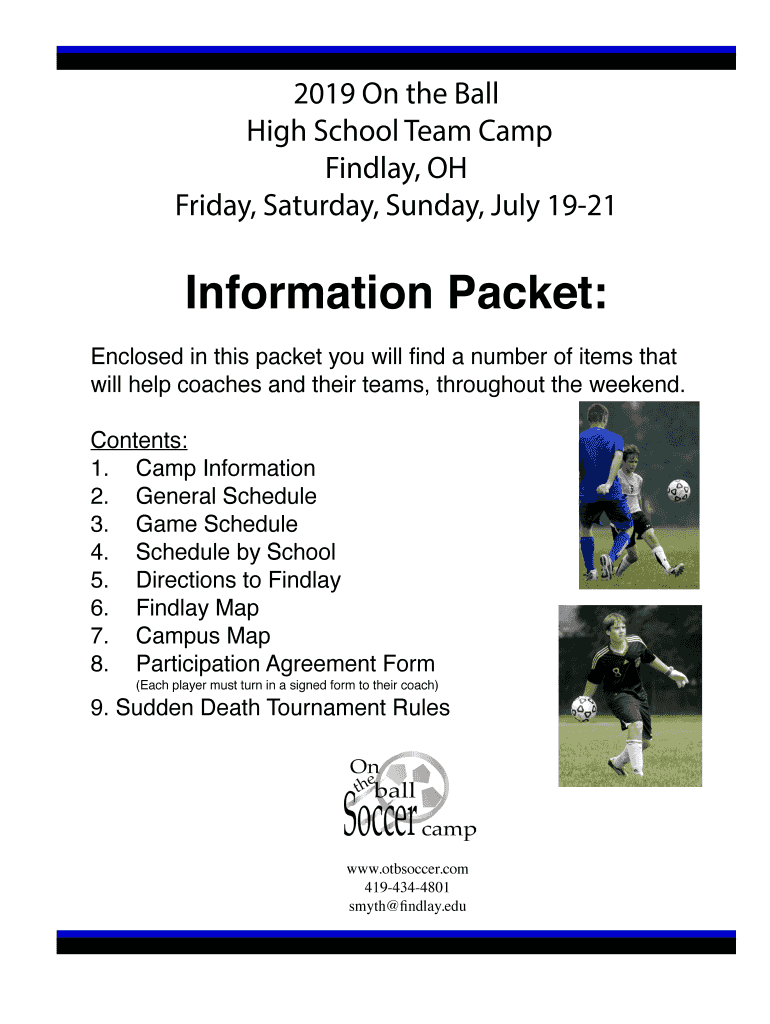 2019 On the Ball
High School Team Camp
Findlay, OH
Friday, Saturday, Sunday, July 19-21

Information Packet:

Enclosed in this packet you will find a number of items that will help coaches and their teams, throughout the weekend.

Contents:
1. Camp Information
2. General Schedule
3. Game Schedule
4. Schedule by School
5. Directions to Findlay
6. Findlay Map
7. Campus Map
8. Participation Agreement Form
(Each player must turn in a signed form to their coach)
9. Sudden Death Tournament Rules

On the ball Soccer camp

www.otbsoccer.com
419-434-4801
smyth@findlay.edu